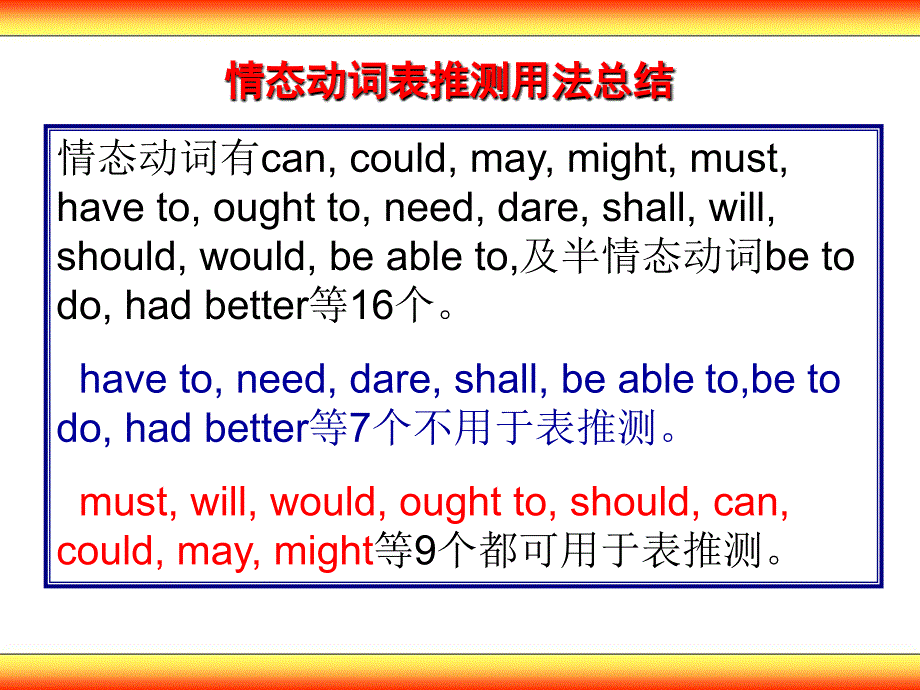 情态动词表推测用法总结

情态动词有can, could, may, might, must, have to, ought to, need, dare, shall, will, should, would, be able to,及半情态动词be to do, had better等16个。

have to, need, dare, shall, be able to,be to do, had better等7个不用于表推测。

must, will, would, ought to, should, can, could, may, might等9个都可用于表推测。